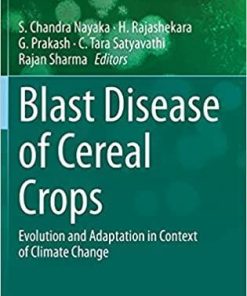 S. Chandra Nayaka · H. Rajashekara
G. Prakash · C. Tara Satyavathi
Rajan Sharma Editors

Blast Disease of Cereal Crops

Evolution and Adaptation in Context of Climate Change